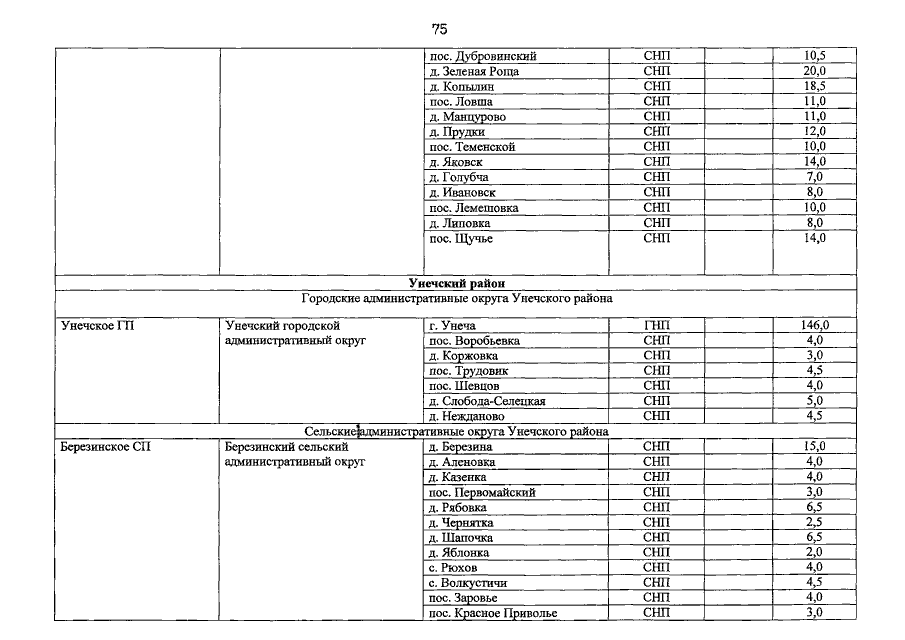 75

| | | | | | |
|---|---|---|---|---|---|
| | | пос. Дубровинский | СНП | | 10,5 |
| | | д. Зеленая Роща | СНП | | 20,0 |
| | | д. Копылин | СНП | | 18,5 |
| | | пос. Ловша | СНП | | 11,0 |
| | | д. Манцурово | СНП | | 11,0 |
| | | д. Прудки | СНП | | 12,0 |
| | | пос. Теменской | СНП | | 10,0 |
| | | д. Яковск | СНП | | 14,0 |
| | | д. Голубча | СНП | | 7,0 |
| | | д. Ивановск | СНП | | 8,0 |
| | | пос. Лемешовка | СНП | | 10,0 |
| | | д. Липовка | СНП | | 8,0 |
| | | пос. Щучье | СНП | | 14,0 |
| Унечский район | | | | | |
| Городские административные округа Унечского района | | | | | |
| Унечское ГП | Унечский городской административный округ | г. Унеча | ГНП | | 146,0 |
| | | пос. Воробьевка | СНП | | 4,0 |
| | | д. Коржовка | СНП | | 3,0 |
| | | пос. Трудовик | СНП | | 4,5 |
| | | пос. Шевцов | СНП | | 4,0 |
| | | д. Слобода-Селецкая | СНП | | 5,0 |
| | | д. Нежданово | СНП | | 4,5 |
| Сельские административные округа Унечского района | | | | | |
| Березинское СП | Березинский сельский административный округ | д. Березина | СНП | | 15,0 |
| | | д. Аленовка | СНП | | 4,0 |
| | | д. Казенка | СНП | | 4,0 |
| | | пос. Первомайский | СНП | | 3,0 |
| | | д. Рябовка | СНП | | 6,5 |
| | | д. Чернятка | СНП | | 2,5 |
| | | д. Шапочка | СНП | | 6,5 |
| | | д. Яблонка | СНП | | 2,0 |
| | | с. Рюхов | СНП | | 4,0 |
| | | с. Волкустичи | СНП | | 4,5 |
| | | пос. Заровье | СНП | | 4,0 |
| | | пос. Красное Приволье | СНП | | 3,0 |